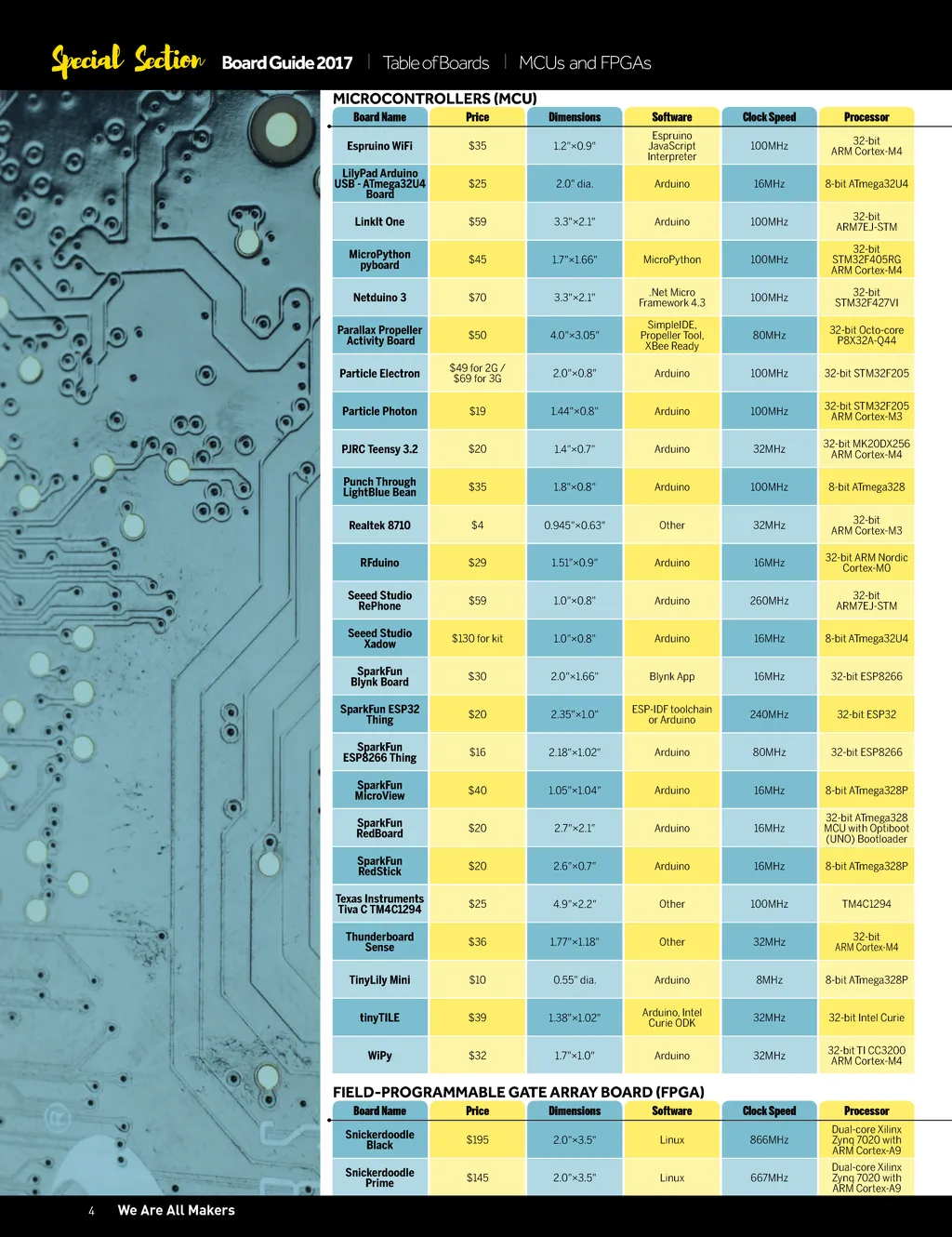 Special Section Board Guide 2017 | Table of Boards | MCUs and FPGAs

MICROCONTROLLERS (MCU)

| Board Name | Price | Dimensions | Software | Clock Speed | Processor |
|---|---|---|---|---|---|
| Espruino WiFi | $35 | 1.2"×0.9" | Espruino JavaScript Interpreter | 100MHz | 32-bit ARM Cortex-M4 |
| LilyPad Arduino USB - ATmega32U4 Board | $25 | 2.0" dia. | Arduino | 16MHz | 8-bit ATmega32U4 |
| LinkIt One | $59 | 3.3"×2.1" | Arduino | 100MHz | 32-bit ARM7EJ-STM |
| MicroPython pyboard | $45 | 1.7"×1.66" | MicroPython | 100MHz | 32-bit STM32F405RG ARM Cortex-M4 |
| Netduino 3 | $70 | 3.3"×2.1" | .Net Micro Framework 4.3 | 100MHz | 32-bit STM32F427VI |
| Parallax Propeller Activity Board | $50 | 4.0"×3.05" | SimpleIDE, Propeller Tool, XBee Ready | 80MHz | 32-bit Octo-core P8X32A-Q44 |
| Particle Electron | $49 for 2G / $69 for 3G | 2.0"×0.8" | Arduino | 100MHz | 32-bit STM32F205 |
| Particle Photon | $19 | 1.44"×0.8" | Arduino | 100MHz | 32-bit STM32F205 ARM Cortex-M3 |
| PJRC Teensy 3.2 | $20 | 1.4"×0.7" | Arduino | 32MHz | 32-bit MK20DX256 ARM Cortex-M4 |
| Punch Through LightBlue Bean | $35 | 1.8"×0.8" | Arduino | 100MHz | 8-bit ATmega328 |
| Realtek 8710 | $4 | 0.945"×0.63" | Other | 32MHz | 32-bit ARM Cortex-M3 |
| RFduino | $29 | 1.51"×0.9" | Arduino | 16MHz | 32-bit ARM Nordic Cortex-M0 |
| Seeed Studio RePhone | $59 | 1.0"×0.8" | Arduino | 260MHz | 32-bit ARM7EJ-STM |
| Seeed Studio Xadow | $130 for kit | 1.0"×0.8" | Arduino | 16MHz | 8-bit ATmega32U4 |
| SparkFun Blynk Board | $30 | 2.0"×1.66" | Blynk App | 16MHz | 32-bit ESP8266 |
| SparkFun ESP32 Thing | $20 | 2.35"×1.0" | ESP-IDF toolchain or Arduino | 240MHz | 32-bit ESP32 |
| SparkFun ESP8266 Thing | $16 | 2.18"×1.02" | Arduino | 80MHz | 32-bit ESP8266 |
| SparkFun MicroView | $40 | 1.05"×1.04" | Arduino | 16MHz | 8-bit ATmega328P |
| SparkFun RedBoard | $20 | 2.7"×2.1" | Arduino | 16MHz | 32-bit ATmega328 MCU with Optiboot (UNO) Bootloader |
| SparkFun RedStick | $20 | 2.6"×0.7" | Arduino | 16MHz | 8-bit ATmega328P |
| Texas Instruments Tiva C TM4C1294 | $25 | 4.9"×2.2" | Other | 100MHz | TM4C1294 |
| Thunderboard Sense | $36 | 1.77"×1.18" | Other | 32MHz | 32-bit ARM Cortex-M4 |
| TinyLily Mini | $10 | 0.55" dia. | Arduino | 8MHz | 8-bit ATmega328P |
| tinyTILE | $39 | 1.38"×1.02" | Arduino, Intel Curie ODK | 32MHz | 32-bit Intel Curie |
| WiPy | $32 | 1.7"×1.0" | Arduino | 32MHz | 32-bit TI CC3200 ARM Cortex-M4 |

FIELD-PROGRAMMABLE GATE ARRAY BOARD (FPGA)

| Board Name | Price | Dimensions | Software | Clock Speed | Processor |
|---|---|---|---|---|---|
| Snickerdoodle Black | $195 | 2.0"×3.5" | Linux | 866MHz | Dual-core Xilinx Zynq 7020 with ARM Cortex-A9 |
| Snickerdoodle Prime | $145 | 2.0"×3.5" | Linux | 667MHz | Dual-core Xilinx Zynq 7020 with ARM Cortex-A9 |

4 We Are All Makers